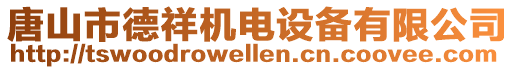 唐山市德祥机电设备有限公司
http://tswoodrowellen.cn.coovee.com